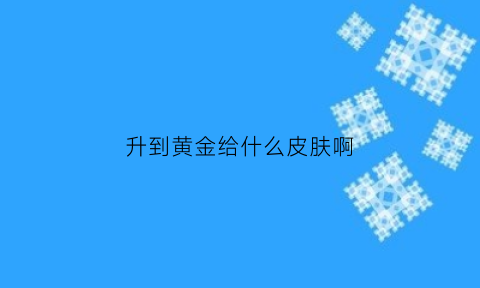 升到黄金给什么皮肤啊